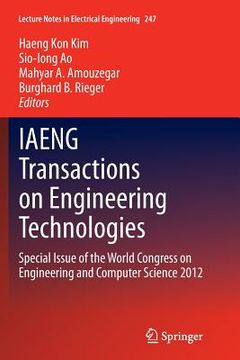 Lecture Notes in Electrical Engineering 247

Haeng Kon Kim
Sio-Iong Ao
Mahyar A. Amouzegar
Burghard B. Rieger
Editors

IAENG Transactions on Engineering Technologies

Special Issue of the World Congress on Engineering and Computer Science 2012

Springer